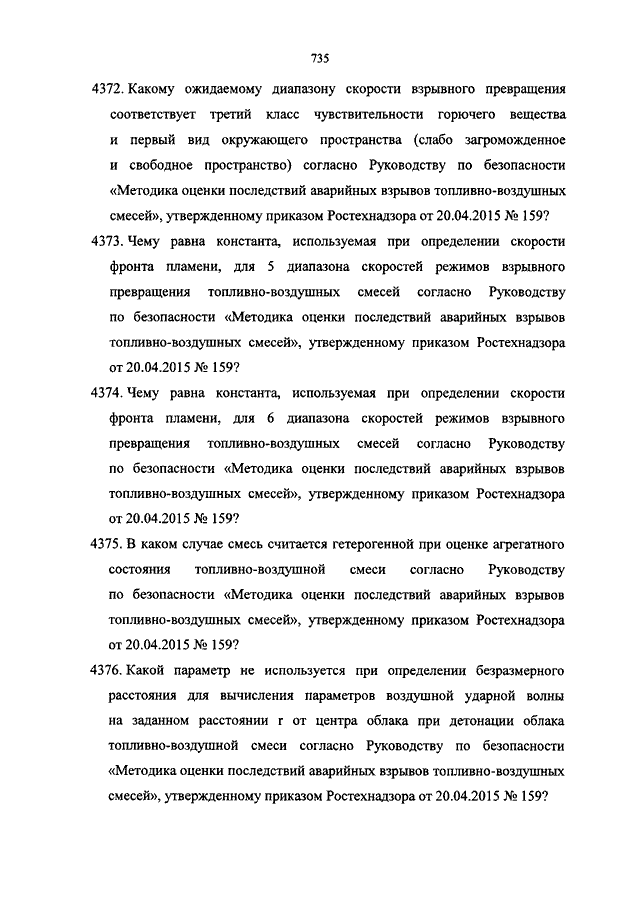 735

4372. Какому ожидаемому диапазону скорости взрывного превращения соответствует третий класс чувствительности горючего вещества и первый вид окружающего пространства (слабо загроможденное и свободное пространство) согласно Руководству по безопасности «Методика оценки последствий аварийных взрывов топливно-воздушных смесей», утвержденному приказом Ростехнадзора от 20.04.2015 № 159?

4373. Чему равна константа, используемая при определении скорости фронта пламени, для 5 диапазона скоростей режимов взрывного превращения топливно-воздушных смесей согласно Руководству по безопасности «Методика оценки последствий аварийных взрывов топливно-воздушных смесей», утвержденному приказом Ростехнадзора от 20.04.2015 № 159?

4374. Чему равна константа, используемая при определении скорости фронта пламени, для 6 диапазона скоростей режимов взрывного превращения топливно-воздушных смесей согласно Руководству по безопасности «Методика оценки последствий аварийных взрывов топливно-воздушных смесей», утвержденному приказом Ростехнадзора от 20.04.2015 № 159?

4375. В каком случае смесь считается гетерогенной при оценке агрегатного состояния топливно-воздушной смеси согласно Руководству по безопасности «Методика оценки последствий аварийных взрывов топливно-воздушных смесей», утвержденному приказом Ростехнадзора от 20.04.2015 № 159?

4376. Какой параметр не используется при определении безразмерного расстояния для вычисления параметров воздушной ударной волны на заданном расстоянии r от центра облака при детонации облака топливно-воздушной смеси согласно Руководству по безопасности «Методика оценки последствий аварийных взрывов топливно-воздушных смесей», утвержденному приказом Ростехнадзора от 20.04.2015 № 159?